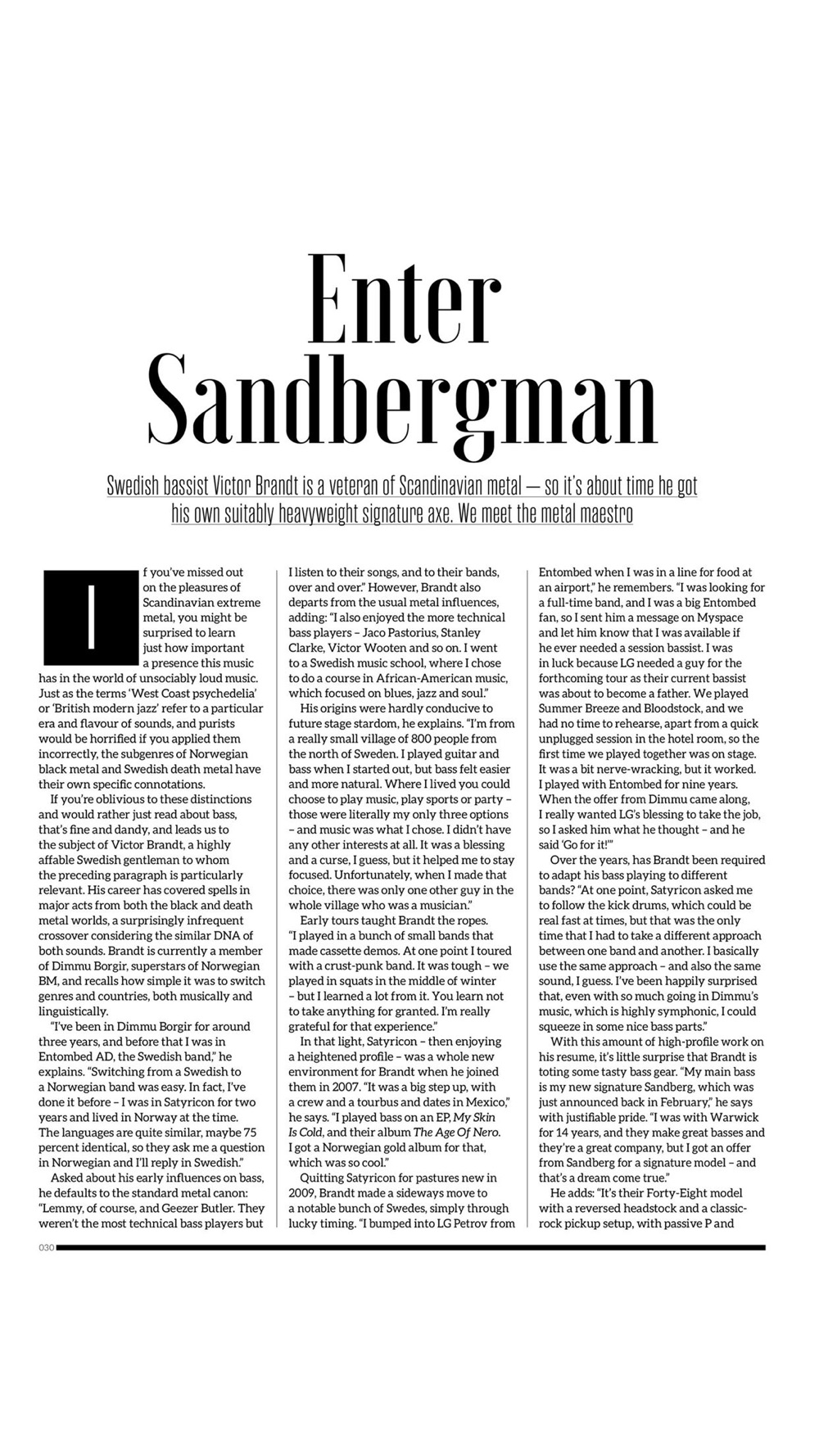 Enter Sandbergman

Swedish bassist Victor Brandt is a veteran of Scandinavian metal — so it's about time he got his own suitably heavyweight signature axe. We meet the metal maestro

If you've missed out on the pleasures of Scandinavian extreme metal, you might be surprised to learn just how important a presence this music has in the world of unsociably loud music. Just as the terms 'West Coast psychedelia' or 'British modern jazz' refer to a particular era and flavour of sounds, and purists would be horrified if you applied them incorrectly, the subgenres of Norwegian black metal and Swedish death metal have their own specific connotations.

If you're oblivious to these distinctions and would rather just read about bass, that's fine and dandy, and leads us to the subject of Victor Brandt, a highly affable Swedish gentleman to whom the preceding paragraph is particularly relevant. His career has covered spells in major acts from both the black and death metal worlds, a surprisingly infrequent crossover considering the similar DNA of both sounds. Brandt is currently a member of Dimmu Borgir, superstars of Norwegian BM, and recalls how simple it was to switch genres and countries, both musically and linguistically.

"I've been in Dimmu Borgir for around three years, and before that I was in Entombed AD, the Swedish band," he explains. "Switching from a Swedish to a Norwegian band was easy. In fact, I've done it before – I was in Satyricon for two years and lived in Norway at the time. The languages are quite similar, maybe 75 percent identical, so they ask me a question in Norwegian and I'll reply in Swedish."

Asked about his early influences on bass, he defaults to the standard metal canon: "Lemmy, of course, and Geezer Butler. They weren't the most technical bass players but I listen to their songs, and to their bands, over and over." However, Brandt also departs from the usual metal influences, adding: "I also enjoyed the more technical bass players – Jaco Pastorius, Stanley Clarke, Victor Wooten and so on. I went to a Swedish music school, where I chose to do a course in African-American music, which focused on blues, jazz and soul."

His origins were hardly conducive to future stage stardom, he explains. "I'm from a really small village of 800 people from the north of Sweden. I played guitar and bass when I started out, but bass felt easier and more natural. Where I lived you could choose to play music, play sports or party – those were literally my only three options – and music was what I chose. I didn't have any other interests at all. It was a blessing and a curse, I guess, but it helped me to stay focused. Unfortunately, when I made that choice, there was only one other guy in the whole village who was a musician."

Early tours taught Brandt the ropes. "I played in a bunch of small bands that made cassette demos. At one point I toured with a crust-punk band. It was tough – we played in squats in the middle of winter – but I learned a lot from it. You learn not to take anything for granted. I'm really grateful for that experience."

In that light, Satyricon – then enjoying a heightened profile – was a whole new environment for Brandt when he joined them in 2007. "It was a big step up, with a crew and a tourbus and dates in Mexico," he says. "I played bass on an EP, My Skin Is Cold, and their album The Age Of Nero. I got a Norwegian gold album for that, which was so cool."

Quitting Satyricon for pastures new in 2009, Brandt made a sideways move to a notable bunch of Swedes, simply through lucky timing. "I bumped into LG Petrov from Entombed when I was in a line for food at an airport," he remembers. "I was looking for a full-time band, and I was a big Entombed fan, so I sent him a message on Myspace and let him know that I was available if he ever needed a session bassist. I was in luck because LG needed a guy for the forthcoming tour as their current bassist was about to become a father. We played Summer Breeze and Bloodstock, and we had no time to rehearse, apart from a quick unplugged session in the hotel room, so the first time we played together was on stage. It was a bit nerve-wracking, but it worked. I played with Entombed for nine years. When the offer from Dimmu came along, I really wanted LG's blessing to take the job, so I asked him what he thought – and he said 'Go for it!'"

Over the years, has Brandt been required to adapt his bass playing to different bands? "At one point, Satyricon asked me to follow the kick drums, which could be real fast at times, but that was the only time that I had to take a different approach between one band and another. I basically use the same approach – and also the same sound, I guess. I've been happily surprised that, even with so much going in Dimmu's music, which is highly symphonic, I could squeeze in some nice bass parts."

With this amount of high-profile work on his resume, it's little surprise that Brandt is toting some tasty bass gear. "My main bass is my new signature Sandberg, which was just announced back in February," he says with justifiable pride. "I was with Warwick for 14 years, and they make great basses and they're a great company, but I got an offer from Sandberg for a signature model – and that's a dream come true."

He adds: "It's their Forty-Eight model with a reversed headstock and a classic-rock pickup setup, with passive P and

030